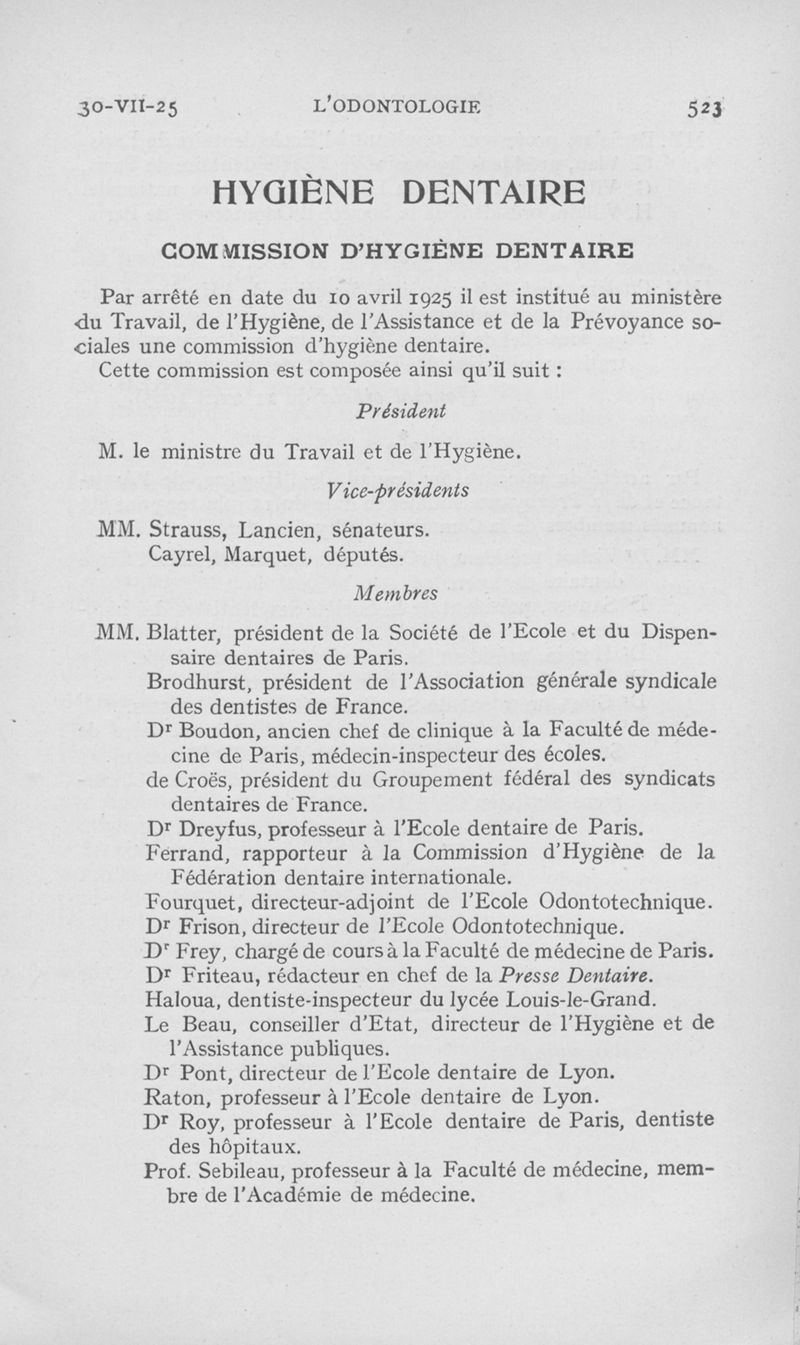 30-VII-25 L'ODONTOLOGIE 523

HYGIÈNE DENTAIRE

COMMISSION D'HYGIÈNE DENTAIRE

Par arrêté en date du 10 avril 1925 il est institué au ministère du Travail, de l'Hygiène, de l'Assistance et de la Prévoyance sociales une commission d'hygiène dentaire.

Cette commission est composée ainsi qu'il suit :

Président

M. le ministre du Travail et de l'Hygiène.

Vice-présidents

MM. Strauss, Lancien, sénateurs.
Cayrel, Marquet, députés.

Membres

MM. Blatter, président de la Société de l'Ecole et du Dispensaire dentaires de Paris.
Brodhurst, président de l'Association générale syndicale des dentistes de France.
Dr Boudon, ancien chef de clinique à la Faculté de médecine de Paris, médecin-inspecteur des écoles.
de Croës, président du Groupement fédéral des syndicats dentaires de France.
Dr Dreyfus, professeur à l'Ecole dentaire de Paris.
Ferrand, rapporteur à la Commission d'Hygiène de la Fédération dentaire internationale.
Fourquet, directeur-adjoint de l'Ecole Odontotechnique.
Dr Frison, directeur de l'Ecole Odontotechnique.
Dr Frey, chargé de cours à la Faculté de médecine de Paris.
Dr Friteau, rédacteur en chef de la Presse Dentaire.
Haloua, dentiste-inspecteur du lycée Louis-le-Grand.
Le Beau, conseiller d'Etat, directeur de l'Hygiène et de l'Assistance publiques.
Dr Pont, directeur de l'Ecole dentaire de Lyon.
Raton, professeur à l'Ecole dentaire de Lyon.
Dr Roy, professeur à l'Ecole dentaire de Paris, dentiste des hôpitaux.
Prof. Sebileau, professeur à la Faculté de médecine, membre de l'Académie de médecine.